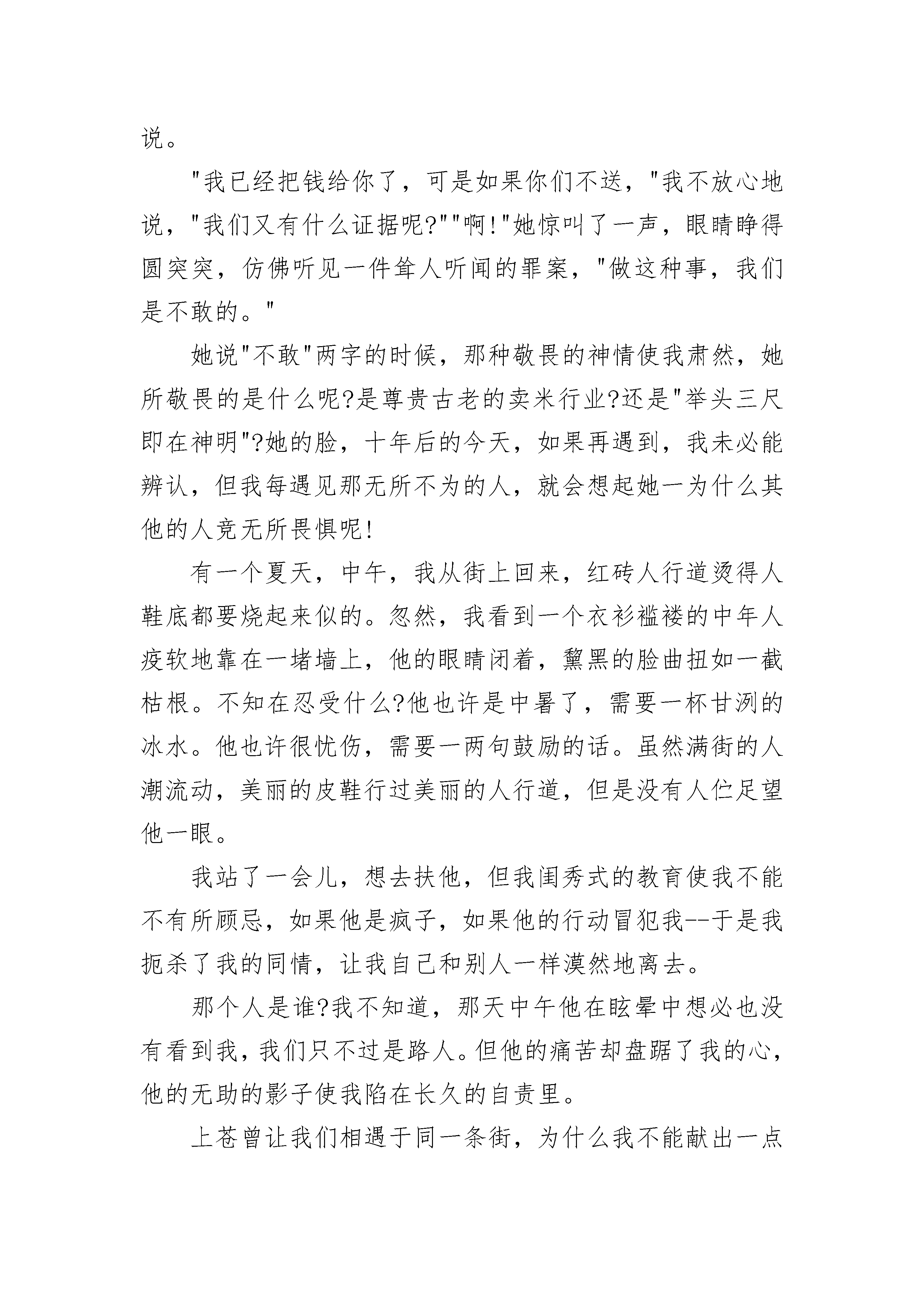 说。

"我已经把钱给你了，可是如果你们不送，"我不放心地说，"我们又有什么证据呢?""啊!"她惊叫了一声，眼睛睁得圆突突，仿佛听见一件耸人听闻的罪案，"做这种事，我们是不敢的。"

她说"不敢"两字的时候，那种敬畏的神情使我肃然，她所敬畏的是什么呢?是尊贵古老的卖米行业?还是"举头三尺即在神明"?她的脸，十年后的今天，如果再遇到，我未必能辨认，但我每遇见那无所不为的人，就会想起她一为什么其他的人竟无所畏惧呢!

有一个夏天，中午，我从街上回来，红砖人行道烫得人鞋底都要烧起来似的。忽然，我看到一个衣衫褴褛的中年人疲软地靠在一堵墙上，他的眼睛闭着，黧黑的脸曲扭如一截枯根。不知在忍受什么?他也许是中暑了，需要一杯甘洌的冰水。他也许很忧伤，需要一两句鼓励的话。虽然满街的人潮流动，美丽的皮鞋行过美丽的人行道，但是没有人伫足望他一眼。

我站了一会儿，想去扶他，但我闺秀式的教育使我不能不有所顾忌，如果他是疯子，如果他的行动冒犯我--于是我扼杀了我的同情，让我自己和别人一样漠然地离去。

那个人是谁?我不知道，那天中午他在眩晕中想必也没有看到我，我们只不过是路人。但他的痛苦却盘踞了我的心，他的无助的影子使我陷在长久的自责里。

上苍曾让我们相遇于同一条街，为什么我不能献出一点